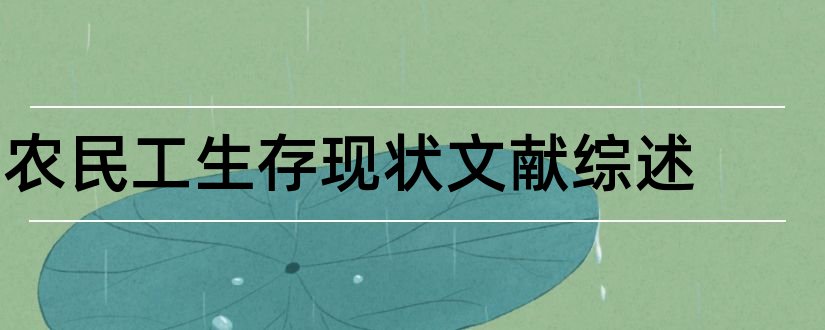 农民工生存现状文献综述